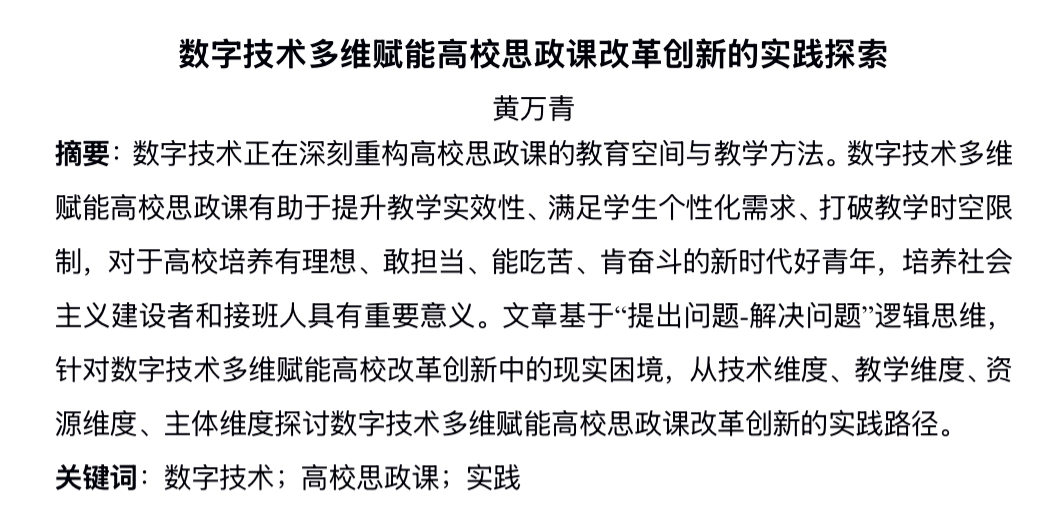 数字技术多维赋能高校思政课改革创新的实践探索

黄万青

摘要：数字技术正在深刻重构高校思政课的教育空间与教学方法。数字技术多维赋能高校思政课有助于提升教学实效性、满足学生个性化需求、打破教学时空限制，对于高校培养有理想、敢担当、能吃苦、肯奋斗的新时代好青年，培养社会主义建设者和接班人具有重要意义。文章基于“提出问题-解决问题”逻辑思维，针对数字技术多维赋能高校改革创新中的现实困境，从技术维度、教学维度、资源维度、主体维度探讨数字技术多维赋能高校思政课改革创新的实践路径。

关键词：数字技术；高校思政课；实践